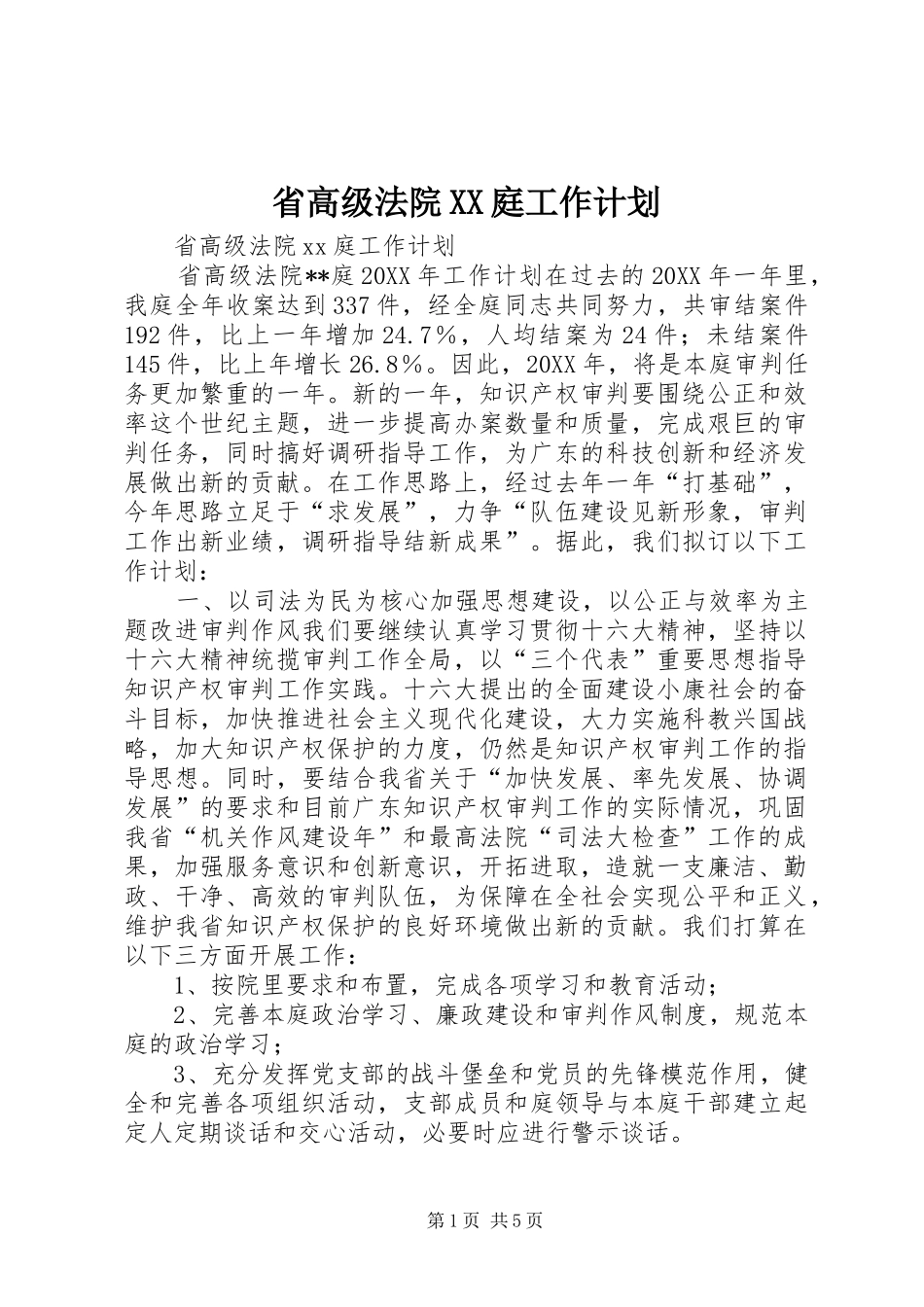 省高级法院XX庭工作计划

省高级法院xx庭工作计划

省高级法院**庭20XX年工作计划在过去的20XX年一年里，我庭全年收案达到337件，经全庭同志共同努力，共审结案件192件，比上一年增加24.7%，人均结案为24件；未结案件145件，比上年增长26.8%。因此，20XX年，将是本庭审判任务更加繁重的一年。新的一年，知识产权审判要围绕公正和效率这个世纪主题，进一步提高办案数量和质量，完成艰巨的审判任务，同时搞好调研指导工作，为广东的科技创新和经济发展做出新的贡献。在工作思路上，经过去年一年“打基础”，今年思路立足于“求发展”，力争“队伍建设见新形象，审判工作出新业绩，调研指导结新成果”。据此，我们拟订以下工作计划：

一、以司法为民为核心加强思想建设，以公正与效率为主题改进审判作风我们要继续认真学习贯彻十六大精神，坚持以十六大精神统揽审判工作全局，以“三个代表”重要思想指导知识产权审判工作实践。十六大提出的全面建设小康社会的奋斗目标，加快推进社会主义现代化建设，大力实施科教兴国战略，加大知识产权保护的力度，仍然是知识产权审判工作的指导思想。同时，要结合我省关于“加快发展、率先发展、协调发展”的要求和目前广东知识产权审判工作的实际情况，巩固我省“机关作风建设年”和最高法院“司法大检查”工作的成果，加强服务意识和创新意识，开拓进取，造就一支廉洁、勤政、干净、高效的审判队伍，为保障在全社会实现公平和正义，维护我省知识产权保护的良好环境做出新的贡献。我们打算在以下三方面开展工作：

1、按院里要求和布置，完成各项学习和教育活动；

2、完善本庭政治学习、廉政建设和审判作风制度，规范本庭的政治学习；

3、充分发挥党支部的战斗堡垒和党员的先锋模范作用，健全和完善各项组织活动，支部成员和庭领导与本庭干部建立起定人定期谈话和交心活动，必要时应进行警示谈话。

第1页 共5页